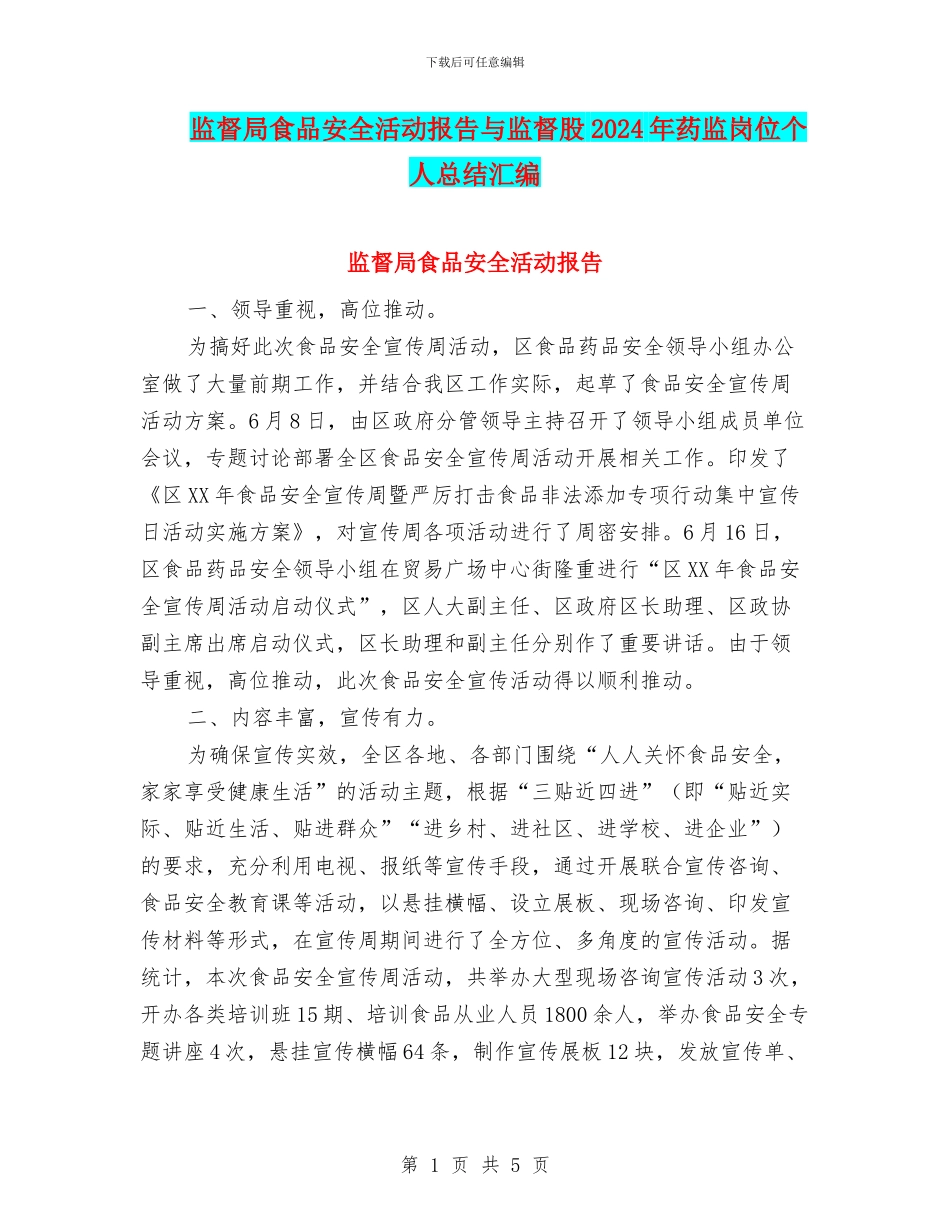 下载后可任意编辑

监督局食品安全活动报告与监督股2024年药监岗位个人总结汇编

监督局食品安全活动报告

一、领导重视，高位推动。

为搞好此次食品安全宣传周活动，区食品药品安全领导小组办公室做了大量前期工作，并结合我区工作实际，起草了食品安全宣传周活动方案。6月8日，由区政府分管领导主持召开了领导小组成员单位会议，专题讨论部署全区食品安全宣传周活动开展相关工作。印发了《区XX年食品安全宣传周暨严厉打击食品非法添加专项行动集中宣传日活动实施方案》，对宣传周各项活动进行了周密安排。6月16日，区食品药品安全领导小组在贸易广场中心街隆重进行“区XX年食品安全宣传周活动启动仪式”，区人大副主任、区政府区长助理、区政协副主席出席启动仪式，区长助理和副主任分别作了重要讲话。由于领导重视，高位推动，此次食品安全宣传活动得以顺利推动。

二、内容丰富，宣传有力。

为确保宣传实效，全区各地、各部门围绕“人人关怀食品安全，家家享受健康生活”的活动主题，根据“三贴近四进”（即“贴近实际、贴近生活、贴进群众”“进乡村、进社区、进学校、进企业”）的要求，充分利用电视、报纸等宣传手段，通过开展联合宣传咨询、食品安全教育课等活动，以悬挂横幅、设立展板、现场咨询、印发宣传材料等形式，在宣传周期间进行了全方位、多角度的宣传活动。据统计，本次食品安全宣传周活动，共举办大型现场咨询宣传活动3次，开办各类培训班15期、培训食品从业人员1800余人，举办食品安全专题讲座4次，悬挂宣传横幅64条，制作宣传展板12块，发放宣传单、

第 1 页 共 5 页